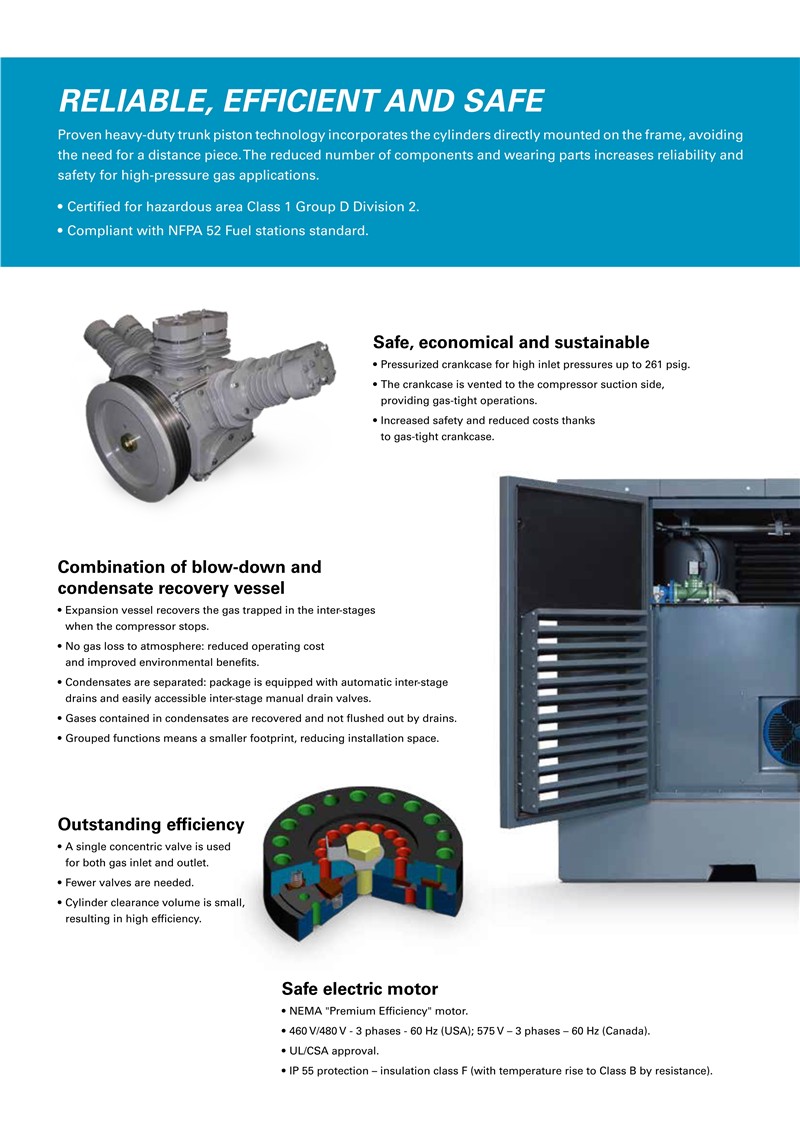 RELIABLE, EFFICIENT AND SAFE

Proven heavy-duty trunk piston technology incorporates the cylinders directly mounted on the frame, avoiding the need for a distance piece. The reduced number of components and wearing parts increases reliability and safety for high-pressure gas applications.

• Certified for hazardous area Class 1 Group D Division 2.
• Compliant with NFPA 52 Fuel stations standard.

Safe, economical and sustainable

• Pressurized crankcase for high inlet pressures up to 261 psig.
• The crankcase is vented to the compressor suction side, providing gas-tight operations.
• Increased safety and reduced costs thanks to gas-tight crankcase.

Combination of blow-down and condensate recovery vessel

• Expansion vessel recovers the gas trapped in the inter-stages when the compressor stops.
• No gas loss to atmosphere: reduced operating cost and improved environmental benefits.
• Condensates are separated: package is equipped with automatic inter-stage drains and easily accessible inter-stage manual drain valves.
• Gases contained in condensates are recovered and not flushed out by drains.
• Grouped functions means a smaller footprint, reducing installation space.

Outstanding efficiency

• A single concentric valve is used for both gas inlet and outlet.
• Fewer valves are needed.
• Cylinder clearance volume is small, resulting in high efficiency.

Safe electric motor

• NEMA "Premium Efficiency" motor.
• 460 V/480 V - 3 phases - 60 Hz (USA); 575 V – 3 phases – 60 Hz (Canada).
• UL/CSA approval.
• IP 55 protection – insulation class F (with temperature rise to Class B by resistance).